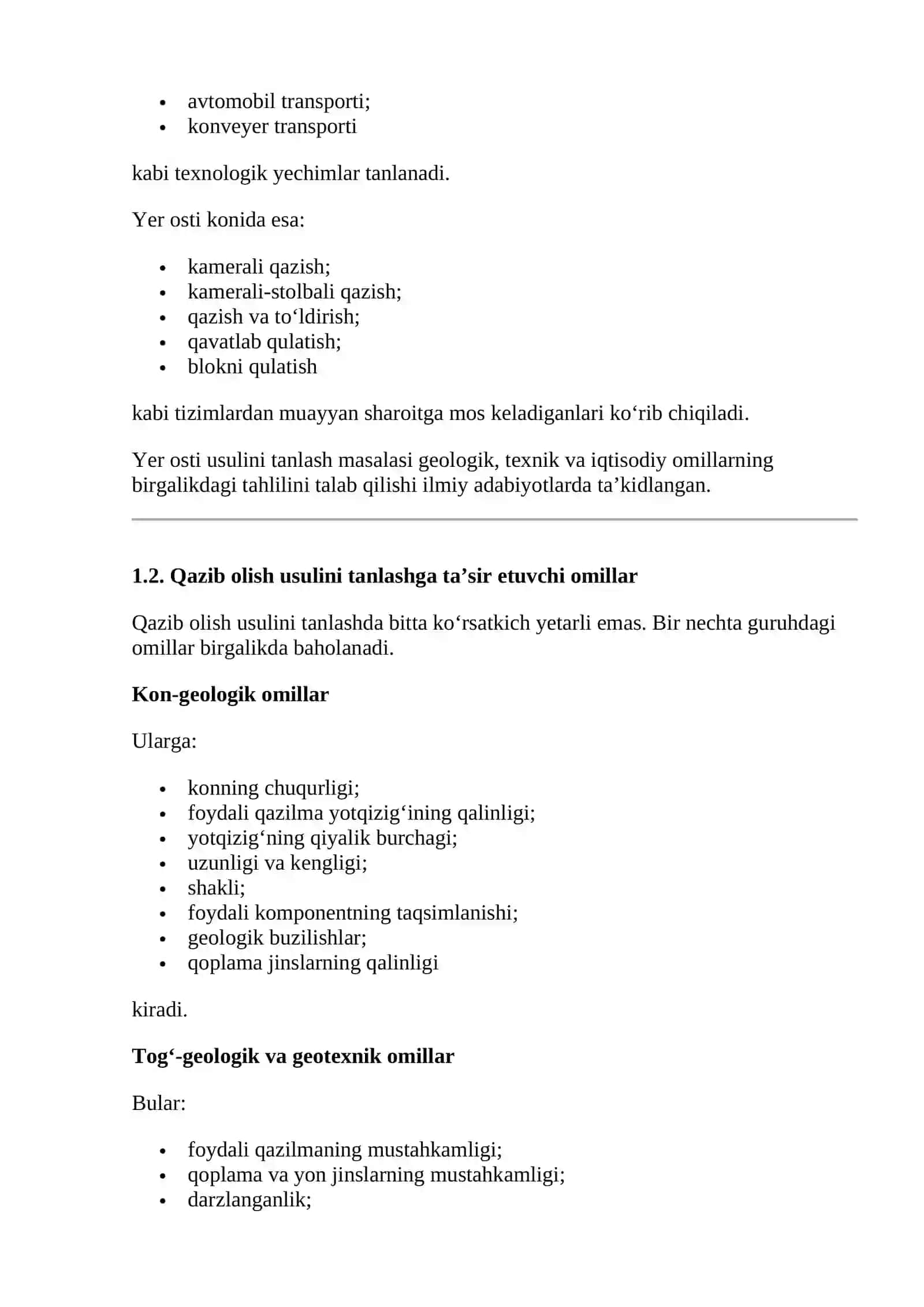 • avtomobil transporti;
• konveyer transporti

kabi texnologik yechimlar tanlanadi.

Yer osti konida esa:

• kamerali qazish;
• kamerali-stolbali qazish;
• qazish va to'ldirish;
• qavatlab qulatish;
• blokni qulatish

kabi tizimlardan muayyan sharoitga mos keladiganlari ko'rib chiqiladi.

Yer osti usulini tanlash masalasi geologik, texnik va iqtisodiy omillarning birgalikdagi tahlilini talab qilishi ilmiy adabiyotlarda ta'kidlangan.

1.2. Qazib olish usulini tanlashga ta'sir etuvchi omillar

Qazib olish usulini tanlashda bitta ko'rsatkich yetarli emas. Bir nechta guruhdagi omillar birgalikda baholanadi.

Kon-geologik omillar

Ularga:

• konning chuqurligi;
• foydali qazilma yotqizig'ining qalinligi;
• yotqizig'ning qiyalik burchagi;
• uzunligi va kengligi;
• shakli;
• foydali komponentning taqsimlanishi;
• geologik buzilishlar;
• qoplama jinslarning qalinligi

kiradi.

Tog'-geologik va geotexnik omillar

Bular:

• foydali qazilmaning mustahkamligi;
• qoplama va yon jinslarning mustahkamligi;
• darzlanganlik;